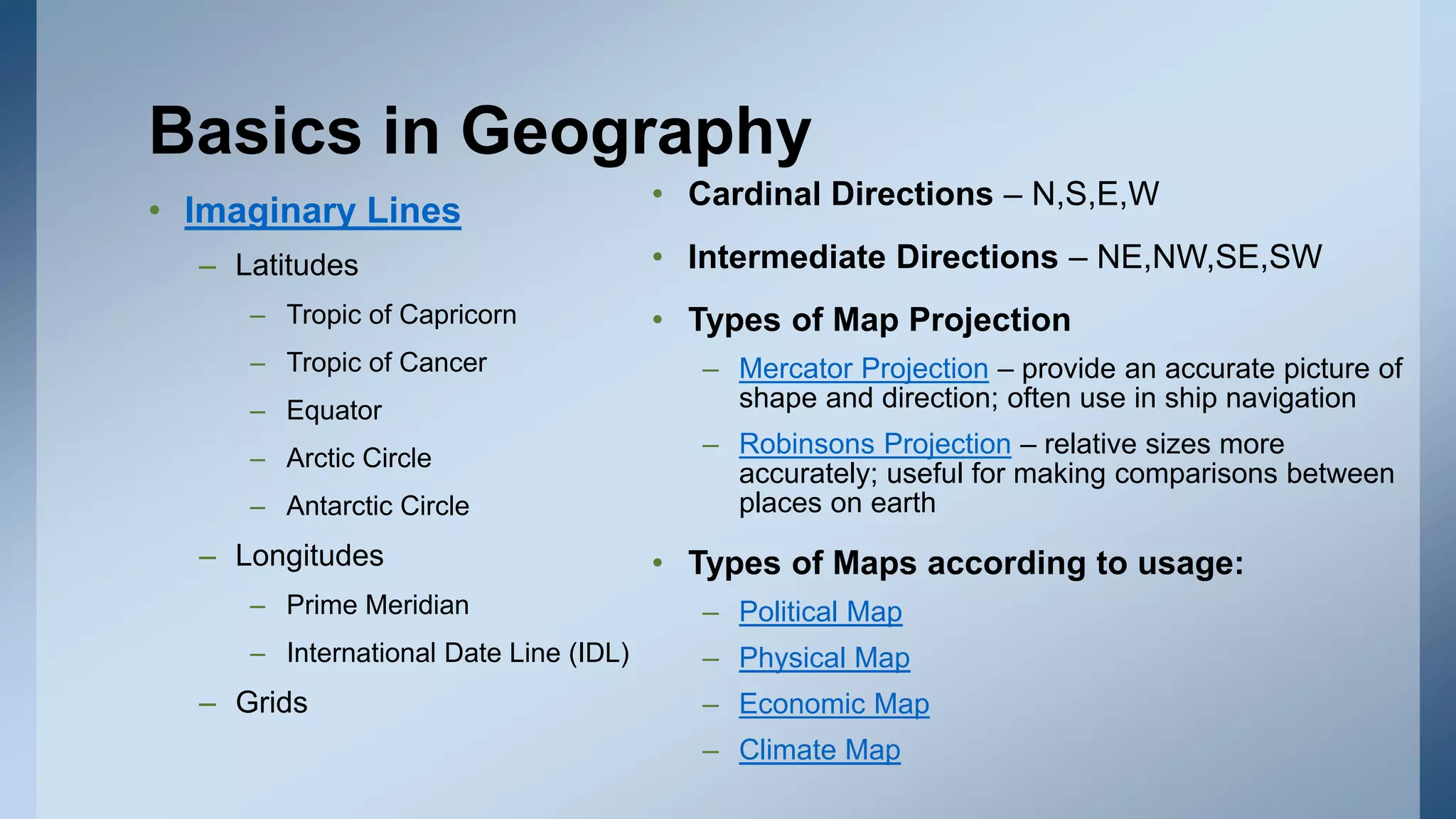 Basics in Geography

• Imaginary Lines
– Latitudes
– Tropic of Capricorn
– Tropic of Cancer
– Equator
– Arctic Circle
– Antarctic Circle
– Longitudes
– Prime Meridian
– International Date Line (IDL)
– Grids

• Cardinal Directions – N,S,E,W

• Intermediate Directions – NE,NW,SE,SW

• Types of Map Projection
– Mercator Projection – provide an accurate picture of shape and direction; often use in ship navigation
– Robinsons Projection – relative sizes more accurately; useful for making comparisons between places on earth

• Types of Maps according to usage:
– Political Map
– Physical Map
– Economic Map
– Climate Map